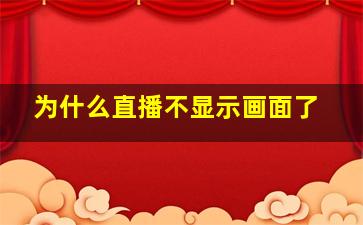 为什么直播不显示画面了